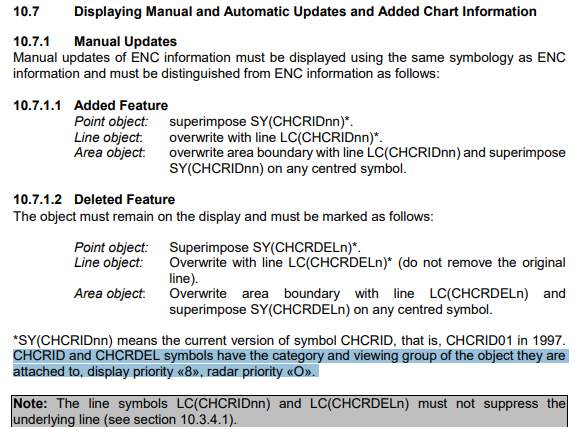 10.7 Displaying Manual and Automatic Updates and Added Chart Information

10.7.1 Manual Updates
Manual updates of ENC information must be displayed using the same symbology as ENC information and must be distinguished from ENC information as follows:

10.7.1.1 Added Feature
Point object: superimpose SY(CHCRIDnn)*.
Line object: overwrite with line LC(CHCRIDnn)*.
Area object: overwrite area boundary with line LC(CHCRIDnn) and superimpose SY(CHCRIDnn) on any centred symbol.

10.7.1.2 Deleted Feature
The object must remain on the display and must be marked as follows:

Point object: Superimpose SY(CHCRDELn)*.
Line object: Overwrite with line LC(CHCRDELn)* (do not remove the original line).
Area object: Overwrite area boundary with line LC(CHCRDELn) and superimpose SY(CHCRDELn) on any centred symbol.

*SY(CHCRIDnn) means the current version of symbol CHCRID, that is, CHCRID01 in 1997. CHCRID and CHCRDEL symbols have the category and viewing group of the object they are attached to, display priority «8», radar priority «O».

Note: The line symbols LC(CHCRIDnn) and LC(CHCRDELn) must not suppress the underlying line (see section 10.3.4.1).